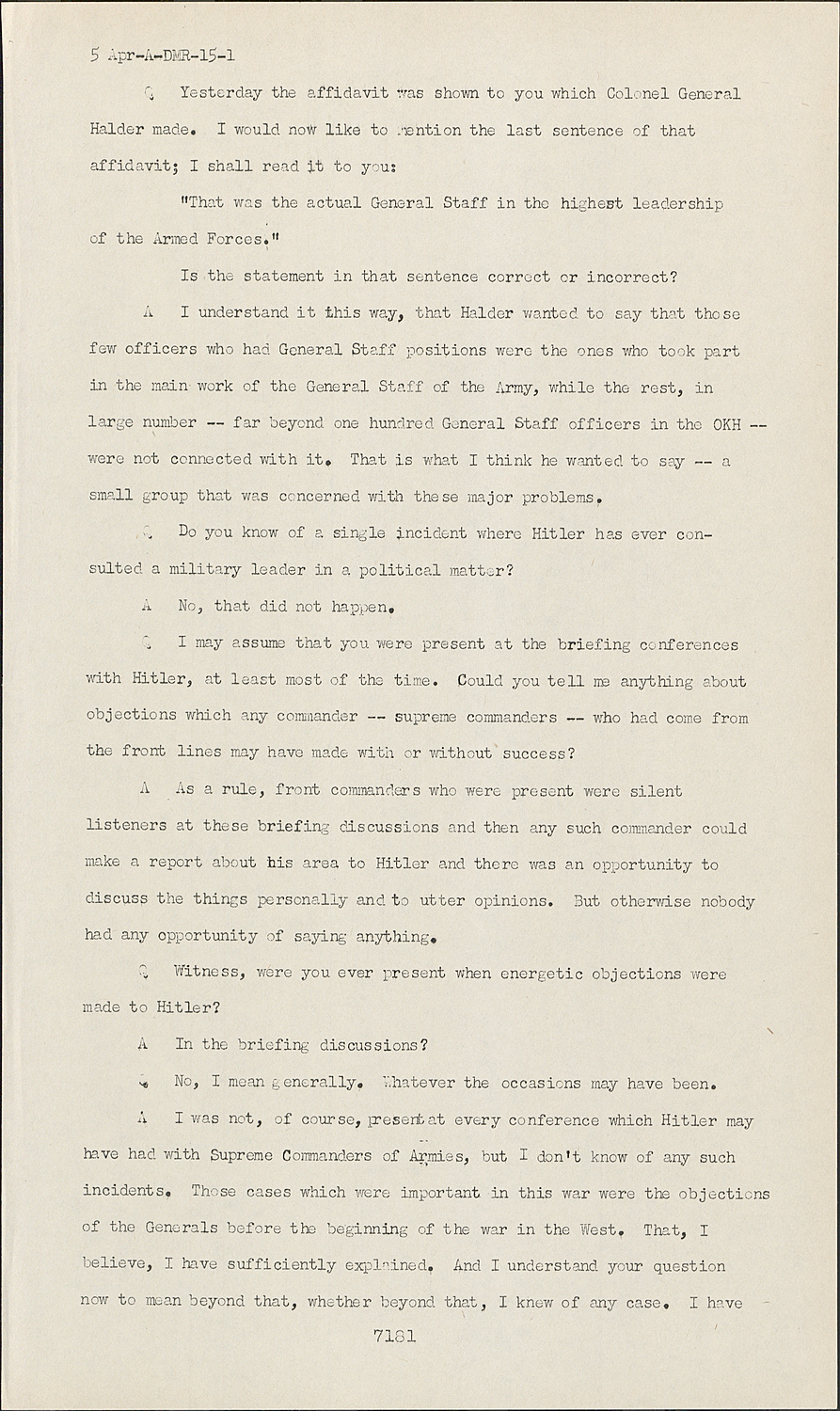 5 Apr-A-DMR-15-1

Q Yesterday the affidavit was shown to you which Colonel General Halder made. I would now like to mention the last sentence of that affidavit; I shall read it to you:

"That was the actual General Staff in the highest leadership of the Armed Forces."

Is the statement in that sentence correct or incorrect?

A I understand it this way, that Halder wanted to say that those few officers who had General Staff positions were the ones who took part in the main work of the General Staff of the Army, while the rest, in large number -- far beyond one hundred General Staff officers in the OKH -- were not connected with it. That is what I think he wanted to say -- a small group that was concerned with these major problems.

Q Do you know of a single incident where Hitler has ever consulted a military leader in a political matter?

A No, that did not happen.

Q I may assume that you were present at the briefing conferences with Hitler, at least most of the time. Could you tell me anything about objections which any commander -- supreme commanders -- who had come from the front lines may have made with or without success?

A As a rule, front commanders who were present were silent listeners at these briefing discussions and then any such commander could make a report about his area to Hitler and there was an opportunity to discuss the things personally and to utter opinions. But otherwise nobody had any opportunity of saying anything.

Q Witness, were you ever present when energetic objections were made to Hitler?

A In the briefing discussions?

Q No, I mean generally. Whatever the occasions may have been.

A I was not, of course, present at every conference which Hitler may have had with Supreme Commanders of Armies, but I don't know of any such incidents. Those cases which were important in this war were the objections of the Generals before the beginning of the war in the West. That, I believe, I have sufficiently explained. And I understand your question now to mean beyond that, whether beyond that, I knew of any case. I have

7181